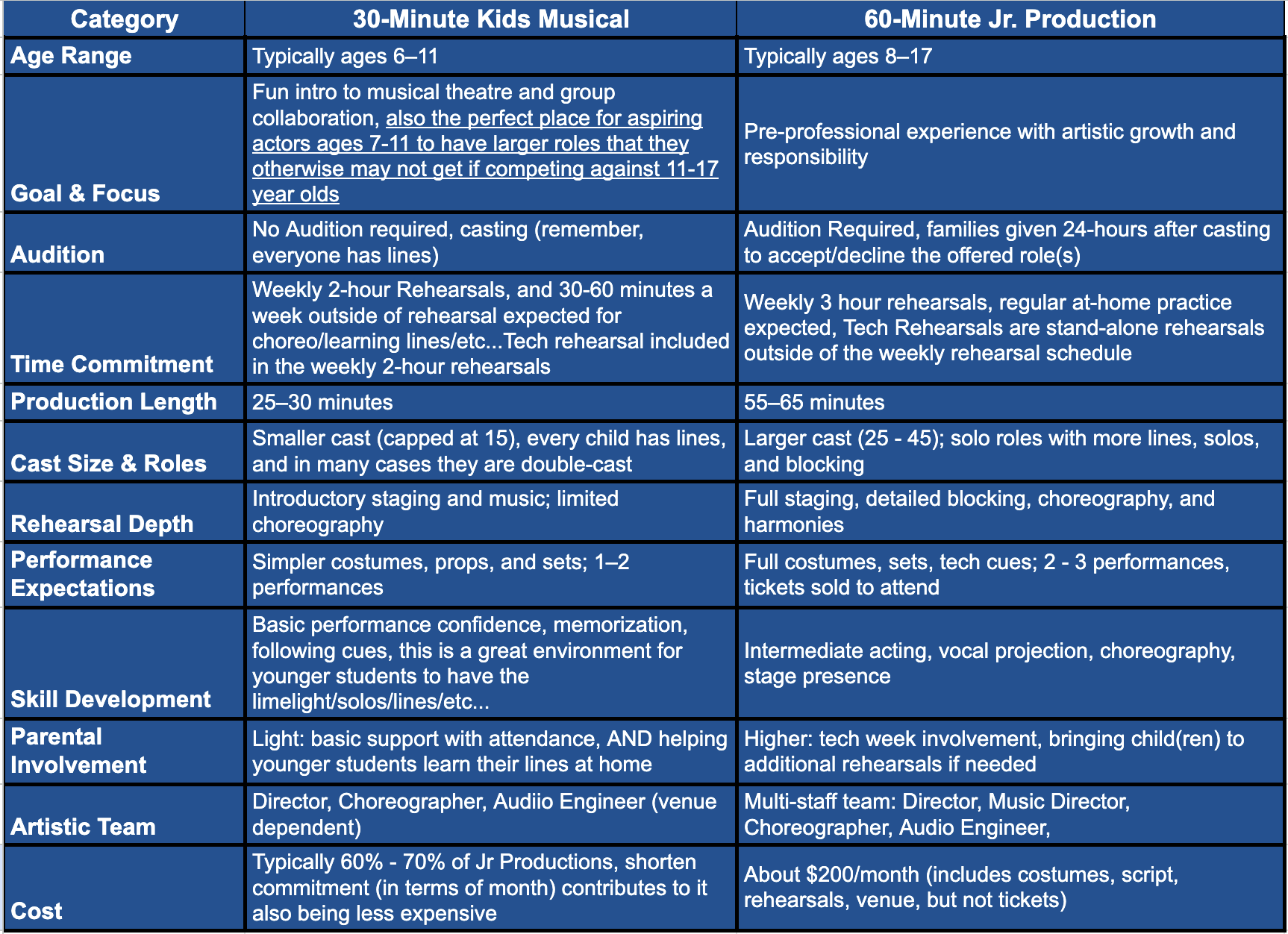 | Category | 30-Minute Kids Musical | 60-Minute Jr. Production |
|---|---|---|
| Age Range | Typically ages 6–11 | Typically ages 8–17 |
| Goal & Focus | Fun intro to musical theatre and group collaboration, also the perfect place for aspiring actors ages 7-11 to have larger roles that they otherwise may not get if competing against 11-17 year olds | Pre-professional experience with artistic growth and responsibility |
| Audition | No Audition required, casting (remember, everyone has lines) | Audition Required, families given 24-hours after casting to accept/decline the offered role(s) |
| Time Commitment | Weekly 2-hour Rehearsals, and 30-60 minutes a week outside of rehearsal expected for choreo/learning lines/etc...Tech rehearsal included in the weekly 2-hour rehearsals | Weekly 3 hour rehearsals, regular at-home practice expected, Tech Rehearsals are stand-alone rehearsals outside of the weekly rehearsal schedule |
| Production Length | 25–30 minutes | 55–65 minutes |
| Cast Size & Roles | Smaller cast (capped at 15), every child has lines, and in many cases they are double-cast | Larger cast (25 - 45); solo roles with more lines, solos, and blocking |
| Rehearsal Depth | Introductory staging and music; limited choreography | Full staging, detailed blocking, choreography, and harmonies |
| Performance Expectations | Simpler costumes, props, and sets; 1–2 performances | Full costumes, sets, tech cues; 2 - 3 performances, tickets sold to attend |
| Skill Development | Basic performance confidence, memorization, following cues, this is a great environment for younger students to have the limelight/solos/lines/etc... | Intermediate acting, vocal projection, choreography, stage presence |
| Parental Involvement | Light: basic support with attendance, AND helping younger students learn their lines at home | Higher: tech week involvement, bringing child(ren) to additional rehearsals if needed |
| Artistic Team | Director, Choreographer, Audiio Engineer (venue dependent) | Multi-staff team: Director, Music Director, Choreographer, Audio Engineer, |
| Cost | Typically 60% - 70% of Jr Productions, shorten commitment (in terms of month) contributes to it also being less expensive | About $200/month (includes costumes, script, rehearsals, venue, but not tickets) |